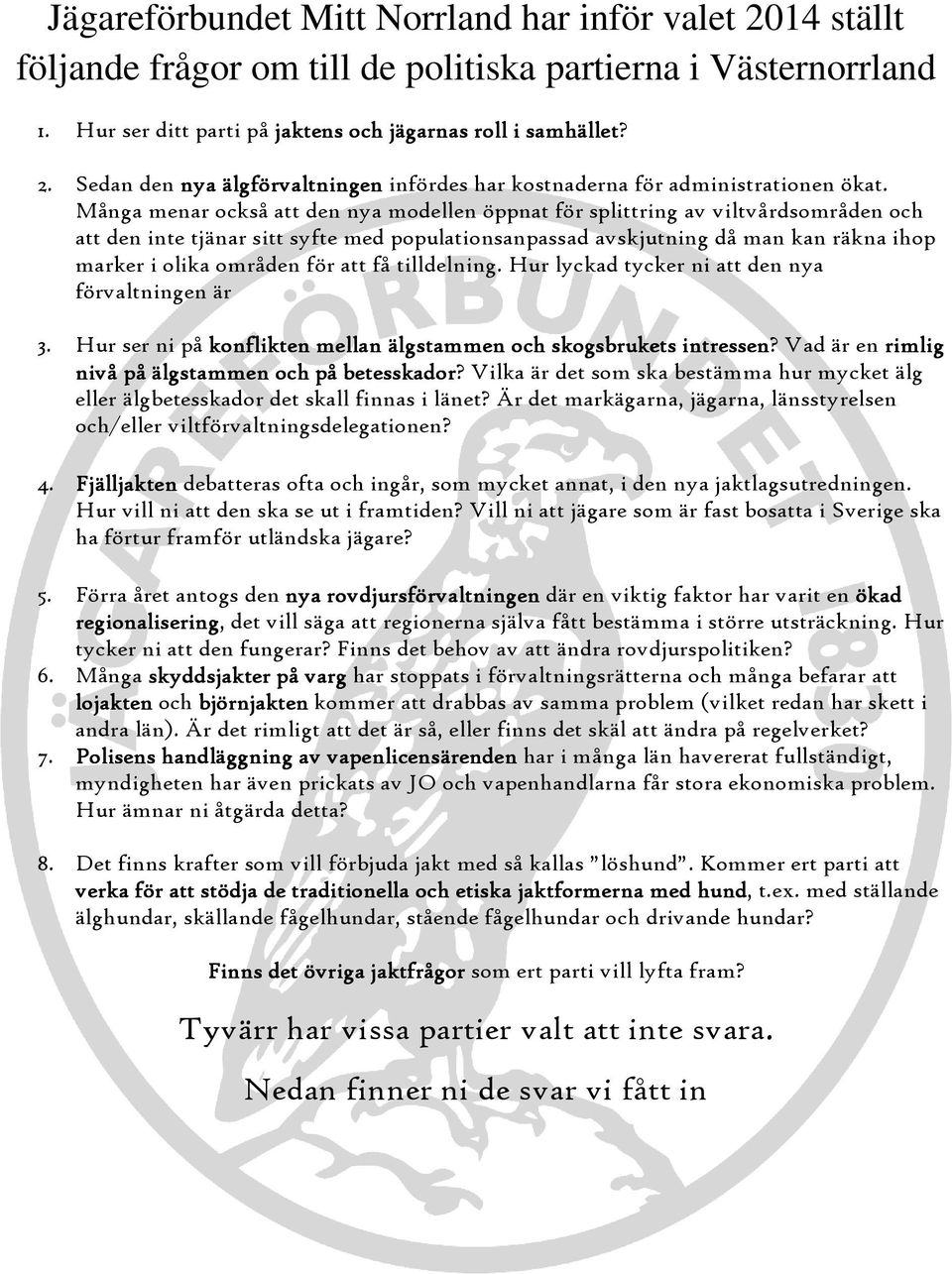 Jägareförbundet Mitt Norrland har inför valet 2014 ställt följande frågor om till de politiska partierna i Västernorrland

1. Hur ser ditt parti på jaktens och jägarnas roll i samhället?

2. Sedan den nya älgförvaltningen infördes har kostnaderna för administrationen ökat. Många menar också att den nya modellen öppnat för splittring av viltvårdsområden och att den inte tjänar sitt syfte med populationsanpassad avskjutning då man kan räkna ihop marker i olika områden för att få tilldelning. Hur lyckad tycker ni att den nya förvaltningen är

3. Hur ser ni på konflikten mellan älgstammen och skogsbrukets intressen? Vad är en rimlig nivå på älgstammen och på betesskador? Vilka är det som ska bestämma hur mycket älg eller älgbetesskador det skall finnas i länet? Är det markägarna, jägarna, länsstyrelsen och/eller viltförvaltningsdelegationen?

4. Fjälljakten debatteras ofta och ingår, som mycket annat, i den nya jaktlagsutredningen. Hur vill ni att den ska se ut i framtiden? Vill ni att jägare som är fast bosatta i Sverige ska ha förtur framför utländska jägare?

5. Förra året antogs den nya rovdjursförvaltningen där en viktig faktor har varit en ökad regionalisering, det vill säga att regionerna själva fått bestämma i större utsträckning. Hur tycker ni att den fungerar? Finns det behov av att ändra rovdjurspolitiken?
6. Många skyddsjakter på varg har stoppats i förvaltningsrätterna och många befarar att lojakten och björnjakten kommer att drabbas av samma problem (vilket redan har skett i andra län). Är det rimligt att det är så, eller finns det skäl att ändra på regelverket?
7. Polisens handläggning av vapenlicensärenden har i många län havererat fullständigt, myndigheten har även prickats av JO och vapenhandlarna får stora ekonomiska problem. Hur ämnar ni åtgärda detta?

8. Det finns krafter som vill förbjuda jakt med så kallas ”löshund”. Kommer ert parti att verka för att stödja de traditionella och etiska jaktformerna med hund, t.ex. med ställande älghundar, skällande fågelhundar, stående fågelhundar och drivande hundar?

Finns det övriga jaktfrågor som ert parti vill lyfta fram?

Tyvärr har vissa partier valt att inte svara.

Nedan finner ni de svar vi fått in